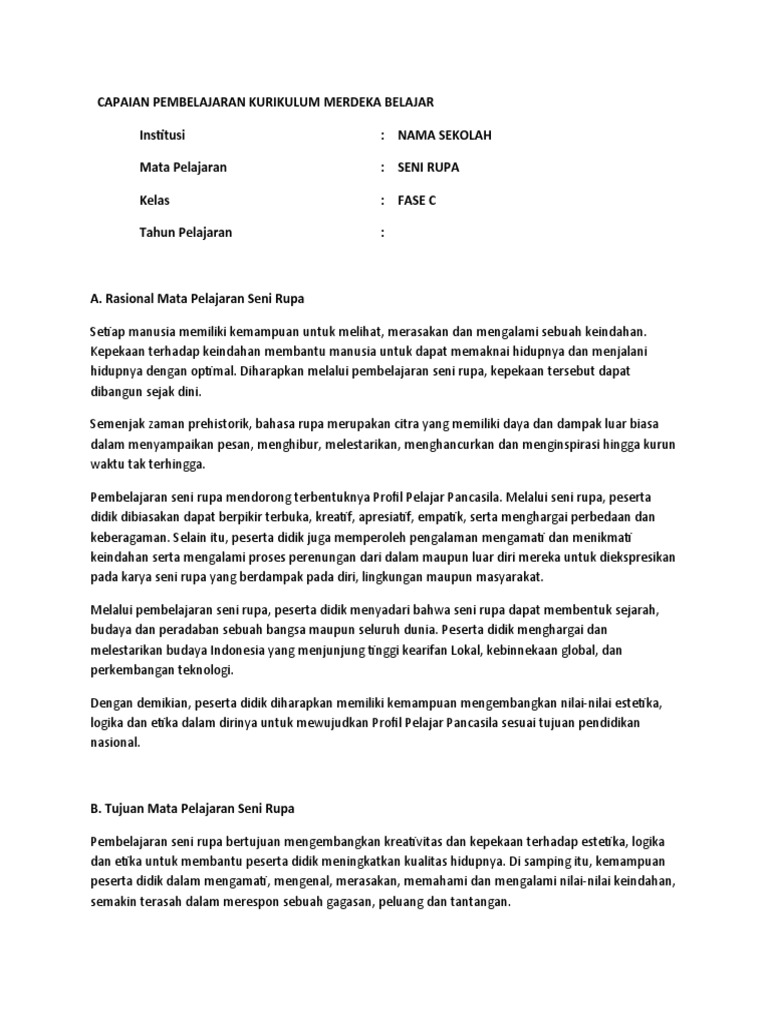 CAPAIAN PEMBELAJARAN KURIKULUM MERDEKA BELAJAR

Institusi : NAMA SEKOLAH

Mata Pelajaran : SENI RUPA

Kelas : FASE C

Tahun Pelajaran :

A. Rasional Mata Pelajaran Seni Rupa

Setiap manusia memiliki kemampuan untuk melihat, merasakan dan mengalami sebuah keindahan. Kepekaan terhadap keindahan membantu manusia untuk dapat memaknai hidupnya dan menjalani hidupnya dengan optimal. Diharapkan melalui pembelajaran seni rupa, kepekaan tersebut dapat dibangun sejak dini.

Semenjak zaman prehistorik, bahasa rupa merupakan citra yang memiliki daya dan dampak luar biasa dalam menyampaikan pesan, menghibur, melestarikan, menghancurkan dan menginspirasi hingga kurun waktu tak terhingga.

Pembelajaran seni rupa mendorong terbentuknya Profil Pelajar Pancasila. Melalui seni rupa, peserta didik dibiasakan dapat berpikir terbuka, kreatif, apresiatif, empatik, serta menghargai perbedaan dan keberagaman. Selain itu, peserta didik juga memperoleh pengalaman mengamati dan menikmati keindahan serta mengalami proses perenungan dari dalam maupun luar diri mereka untuk diekspresikan pada karya seni rupa yang berdampak pada diri, lingkungan maupun masyarakat.

Melalui pembelajaran seni rupa, peserta didik menyadari bahwa seni rupa dapat membentuk sejarah, budaya dan peradaban sebuah bangsa maupun seluruh dunia. Peserta didik menghargai dan melestarikan budaya Indonesia yang menjunjung tinggi kearifan Lokal, kebinnekaan global, dan perkembangan teknologi.

Dengan demikian, peserta didik diharapkan memiliki kemampuan mengembangkan nilai-nilai estetika, logika dan etika dalam dirinya untuk mewujudkan Profil Pelajar Pancasila sesuai tujuan pendidikan nasional.

B. Tujuan Mata Pelajaran Seni Rupa

Pembelajaran seni rupa bertujuan mengembangkan kreativitas dan kepekaan terhadap estetika, logika dan etika untuk membantu peserta didik meningkatkan kualitas hidupnya. Di samping itu, kemampuan peserta didik dalam mengamati, mengenal, merasakan, memahami dan mengalami nilai-nilai keindahan, semakin terasah dalam merespon sebuah gagasan, peluang dan tantangan.